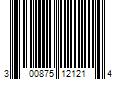 3 00875 12121 4